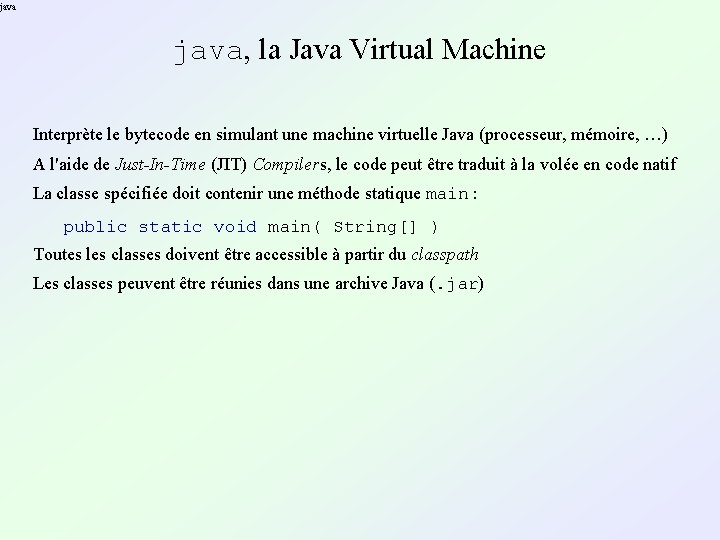 java

java, la Java Virtual Machine

Interprète le bytecode en simulant une machine virtuelle Java (processeur, mémoire, …)

A l'aide de Just-In-Time (JIT) Compilers, le code peut être traduit à la volée en code natif

La classe spécifiée doit contenir une méthode statique main :

public static void main( String[] )

Toutes les classes doivent être accessible à partir du classpath

Les classes peuvent être réunies dans une archive Java (.jar)